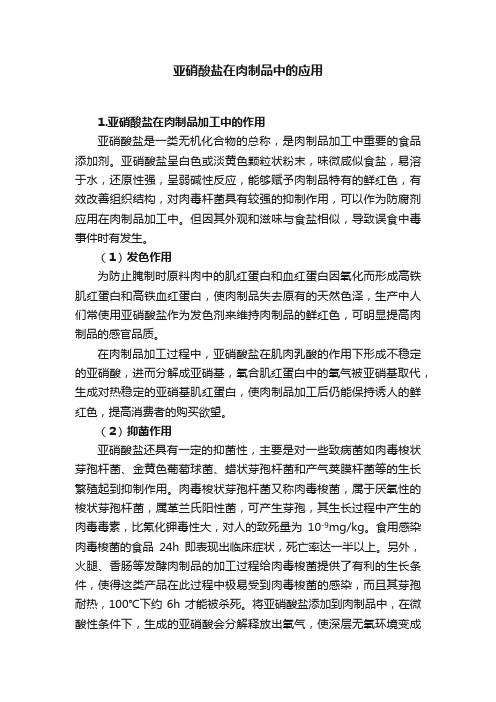 亚硝酸盐在肉制品中的应用

1.亚硝酸盐在肉制品加工中的作用

亚硝酸盐是一类无机化合物的总称，是肉制品加工中重要的食品添加剂。亚硝酸盐呈白色或淡黄色颗粒状粉末，味微咸似食盐，易溶于水，还原性强，呈弱碱性反应，能够赋予肉制品特有的鲜红色，有效改善组织结构，对肉毒杆菌具有较强的抑制作用，可以作为防腐剂应用在肉制品加工中。但因其外观和滋味与食盐相似，导致误食中毒事件时有发生。

（1）发色作用

为防止腌制时原料肉中的肌红蛋白和血红蛋白因氧化而形成高铁肌红蛋白和高铁血红蛋白，使肉制品失去原有的天然色泽，生产中人们常使用亚硝酸盐作为发色剂来维持肉制品的鲜红色，可明显提高肉制品的感官品质。

在肉制品加工过程中，亚硝酸盐在肌肉乳酸的作用下形成不稳定的亚硝酸，进而分解成亚硝基，氧合肌红蛋白中的氧气被亚硝基取代，生成对热稳定的亚硝基肌红蛋白，使肉制品加工后仍能保持诱人的鲜红色，提高消费者的购买欲望。

（2）抑菌作用

亚硝酸盐还具有一定的抑菌性，主要是对一些致病菌如肉毒梭状芽孢杆菌、金黄色葡萄球菌、蜡状芽孢杆菌和产气荚膜杆菌等的生长繁殖起到抑制作用。肉毒梭状芽孢杆菌又称肉毒梭菌，属于厌氧性的梭状芽孢杆菌，属革兰氏阳性菌，可产生芽孢，其生长过程中产生的肉毒毒素，比氰化钾毒性大，对人的致死量为 $10^{-9}$mg/kg。食用感染肉毒梭菌的食品 24h 即表现出临床症状，死亡率达一半以上。另外，火腿、香肠等发酵肉制品的加工过程给肉毒梭菌提供了有利的生长条件，使得这类产品在此过程中极易受到肉毒梭菌的感染，而且其芽孢耐热，100℃下约 6h 才能被杀死。将亚硝酸盐添加到肉制品中，在微酸性条件下，生成的亚硝酸会分解释放出氧气，使深层无氧环境变成